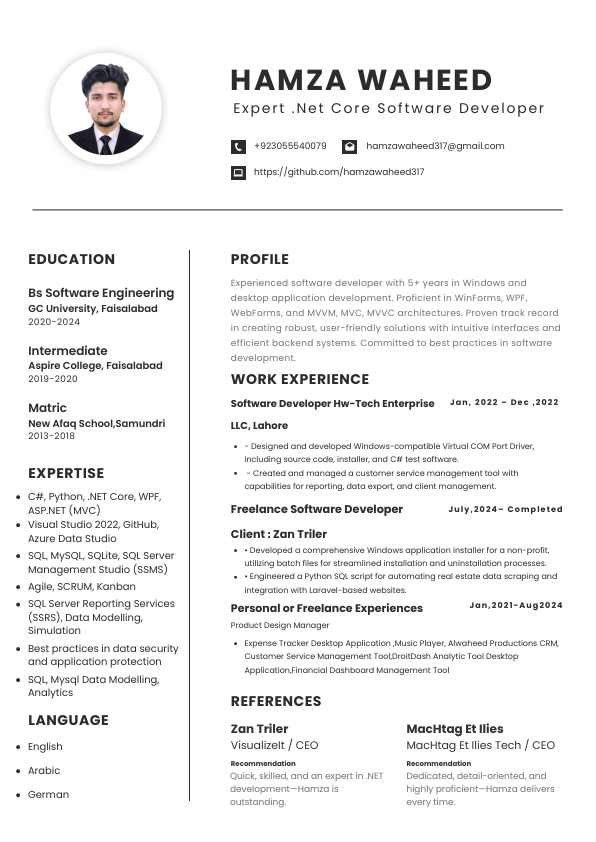 HAMZA WAHEED
Expert .Net Core Software Developer

+923055540079 hamzawaheed317@gmail.com

https://github.com/hamzawaheed317

EDUCATION

Bs Software Engineering
GC University, Faisalabad
2020-2024

Intermediate
Aspire College, Faisalabad
2019-2020

Matric
New Afaq School,Samundri
2013-2018

EXPERTISE

- C#, Python, .NET Core, WPF, ASP.NET (MVC)
- Visual Studio 2022, GitHub, Azure Data Studio
- SQL, MySQL, SQLite, SQL Server Management Studio (SSMS)
- Agile, SCRUM, Kanban
- SQL Server Reporting Services (SSRS), Data Modelling, Simulation
- Best practices in data security and application protection
- SQL, Mysql Data Modelling, Analytics

LANGUAGE

- English
- Arabic
- German

PROFILE

Experienced software developer with 5+ years in Windows and desktop application development. Proficient in WinForms, WPF, WebForms, and MVVM, MVC, MVVC architectures. Proven track record in creating robust, user-friendly solutions with intuitive interfaces and efficient backend systems. Committed to best practices in software development.

WORK EXPERIENCE

Software Developer Hw-Tech Enterprise LLC, Lahore
Jan, 2022 – Dec ,2022

- - Designed and developed Windows-compatible Virtual COM Port Driver, including source code, installer, and C# test software.
- - Created and managed a customer service management tool with capabilities for reporting, data export, and client management.

Freelance Software Developer
July,2024– Completed

Client : Zan Triler

- • Developed a comprehensive Windows application installer for a non-profit, utilizing batch files for streamlined installation and uninstallation processes.
- • Engineered a Python SQL script for automating real estate data scraping and integration with Laravel-based websites.

Personal or Freelance Experiences
Jan,2021-Aug2024

Product Design Manager

- Expense Tracker Desktop Application ,Music Player, Alwaheed Productions CRM, Customer Service Management Tool,DroitDash Analytic Tool Desktop Application,Financial Dashboard Management Tool

REFERENCES

Zan Triler
VisualizeIt / CEO
Recommendation
Quick, skilled, and an expert in .NET development—Hamza is outstanding.

MacHtag Et Ilies
MacHtag Et Ilies Tech / CEO
Recommendation
Dedicated, detail-oriented, and highly proficient—Hamza delivers every time.